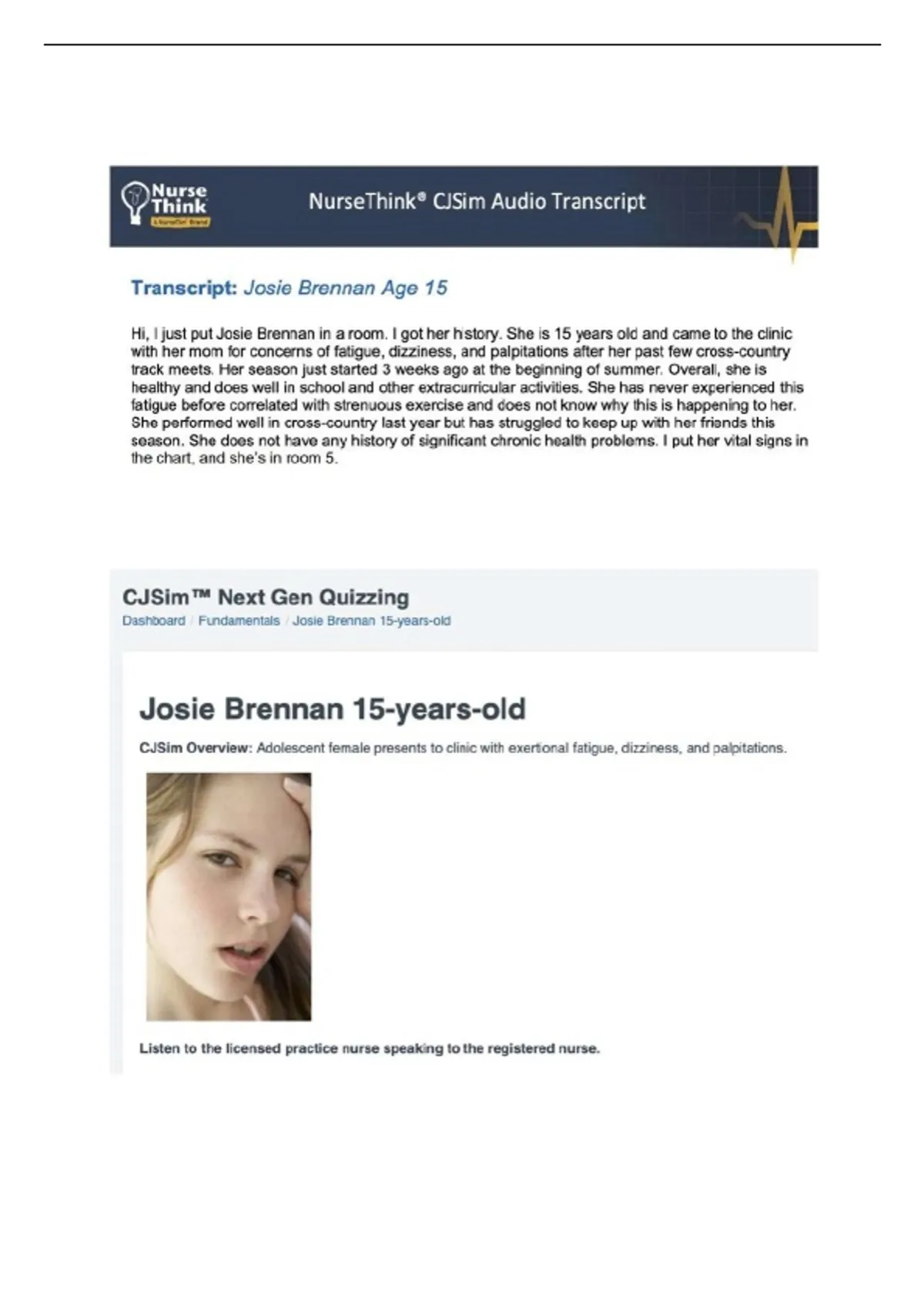 Nurse Think

NurseThink® CJSim Audio Transcript

Transcript: Josie Brennan Age 15

Hi, I just put Josie Brennan in a room. I got her history. She is 15 years old and came to the clinic with her mom for concerns of fatigue, dizziness, and palpitations after her past few cross-country track meets. Her season just started 3 weeks ago at the beginning of summer. Overall, she is healthy and does well in school and other extracurricular activities. She has never experienced this fatigue before correlated with strenuous exercise and does not know why this is happening to her. She performed well in cross-country last year but has struggled to keep up with her friends this season. She does not have any history of significant chronic health problems. I put her vital signs in the chart, and she's in room 5.

CJSim™ Next Gen Quizzing
Dashboard / Fundamentals / Josie Brennan 15-years-old

Josie Brennan 15-years-old

CJSim Overview: Adolescent female presents to clinic with exertional fatigue, dizziness, and palpitations.

Listen to the licensed practice nurse speaking to the registered nurse.